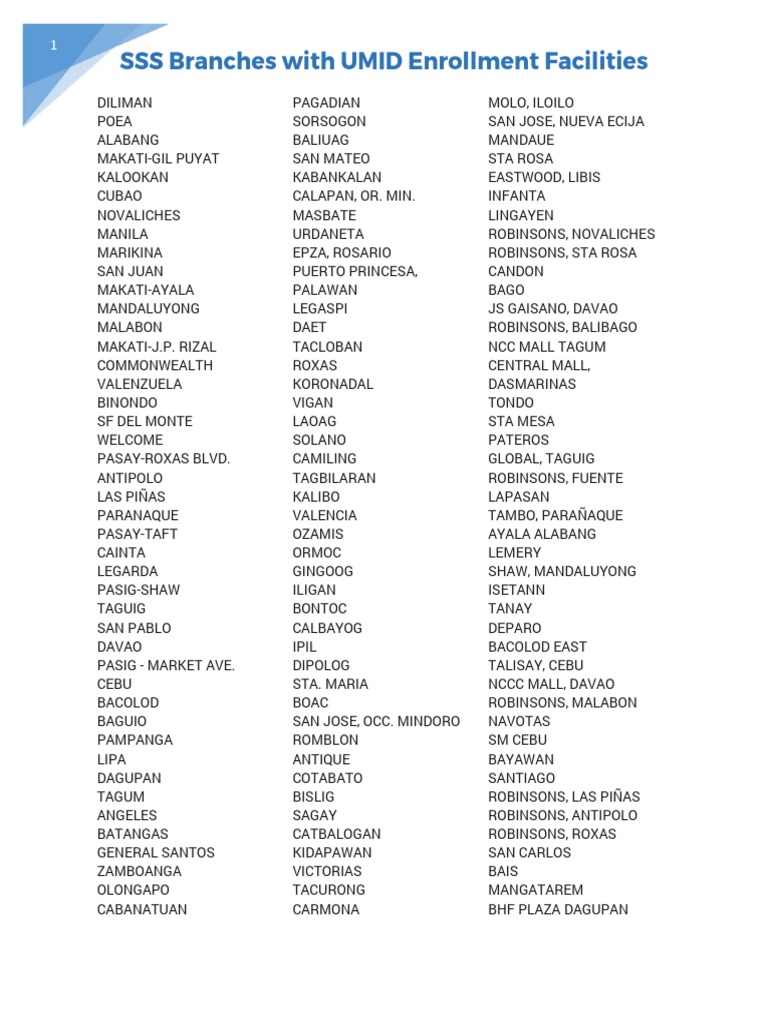 1

SSS Branches with UMID Enrollment Facilities

DILIMAN
POEA
ALABANG
MAKATI-GIL PUYAT
KALOOKAN
CUBAO
NOVALICHES
MANILA
MARIKINA
SAN JUAN
MAKATI-AYALA
MANDALUYONG
MALABON
MAKATI-J.P. RIZAL
COMMONWEALTH
VALENZUELA
BINONDO
SF DEL MONTE
WELCOME
PASAY-ROXAS BLVD.
ANTIPOLO
LAS PIÑAS
PARANAQUE
PASAY-TAFT
CAINTA
LEGARDA
PASIG-SHAW
TAGUIG
SAN PABLO
DAVAO
PASIG - MARKET AVE.
CEBU
BACOLOD
BAGUIO
PAMPANGA
LIPA
DAGUPAN
TAGUM
ANGELES
BATANGAS
GENERAL SANTOS
ZAMBOANGA
OLONGAPO
CABANATUAN

PAGADIAN
SORSOGON
BALIUAG
SAN MATEO
KABANKALAN
CALAPAN, OR. MIN.
MASBATE
URDANETA
EPZA, ROSARIO
PUERTO PRINCESA, PALAWAN
LEGASPI
DAET
TACLOBAN
ROXAS
KORONADAL
VIGAN
LAOAG
SOLANO
CAMILING
TAGBILARAN
KALIBO
VALENCIA
OZAMIS
ORMOC
GINGOOG
ILIGAN
BONTOC
CALBAYOG
IPIL
DIPOLOG
STA. MARIA
BOAC
SAN JOSE, OCC. MINDORO
ROMBLON
ANTIQUE
COTABATO
BISLIG
SAGAY
CATBALOGAN
KIDAPAWAN
VICTORIAS
TACURONG
CARMONA

MOLO, ILOILO
SAN JOSE, NUEVA ECIJA
MANDAUE
STA ROSA
EASTWOOD, LIBIS
INFANTA
LINGAYEN
ROBINSONS, NOVALICHES
ROBINSONS, STA ROSA
CANDON
BAGO
JS GAISANO, DAVAO
ROBINSONS, BALIBAGO
NCC MALL TAGUM
CENTRAL MALL, DASMARINAS
TONDO
STA MESA
PATEROS
GLOBAL, TAGUIG
ROBINSONS, FUENTE
LAPASAN
TAMBO, PARAÑAQUE
AYALA ALABANG
LEMERY
SHAW, MANDALUYONG
ISETANN
TANAY
DEPARO
BACOLOD EAST
TALISAY, CEBU
NCCC MALL, DAVAO
ROBINSONS, MALABON
NAVOTAS
SM CEBU
BAYAWAN
SANTIAGO
ROBINSONS, LAS PIÑAS
ROBINSONS, ANTIPOLO
ROBINSONS, ROXAS
SAN CARLOS
BAIS
MANGATAREM
BHF PLAZA DAGUPAN